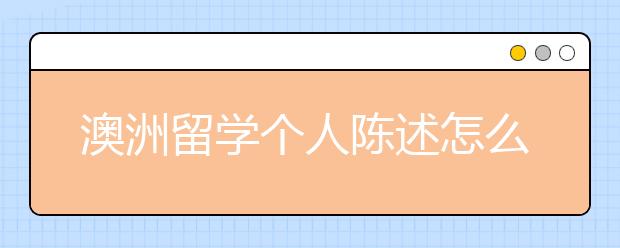 澳洲留学个人陈述怎么